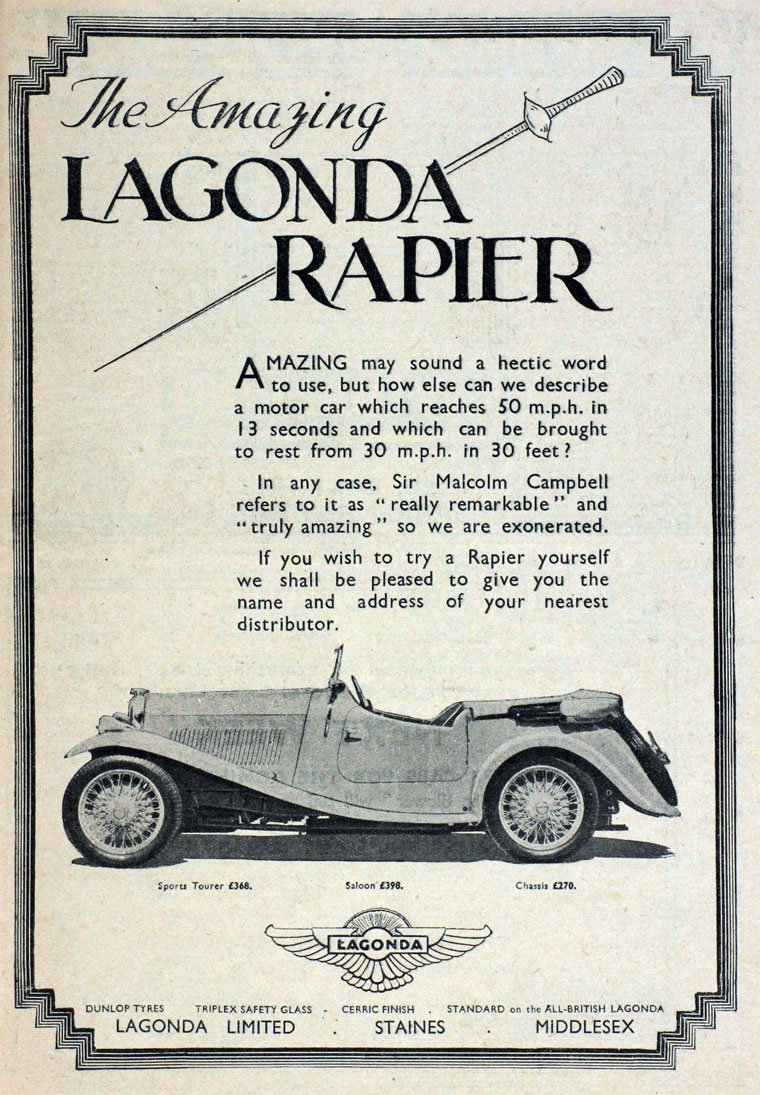 The Amazing
LAGONDA
RAPIER

AMAZING may sound a hectic word to use, but how else can we describe a motor car which reaches 50 m.p.h. in 13 seconds and which can be brought to rest from 30 m.p.h. in 30 feet?

In any case, Sir Malcolm Campbell refers to it as "really remarkable" and "truly amazing" so we are exonerated.

If you wish to try a Rapier yourself we shall be pleased to give you the name and address of your nearest distributor.

Sports Tourer £368. Saloon £398. Chassis £270.

LAGONDA

DUNLOP TYRES . TRIPLEX SAFETY GLASS . CERRIC FINISH . STANDARD on the ALL-BRITISH LAGONDA
LAGONDA LIMITED . STAINES . MIDDLESEX